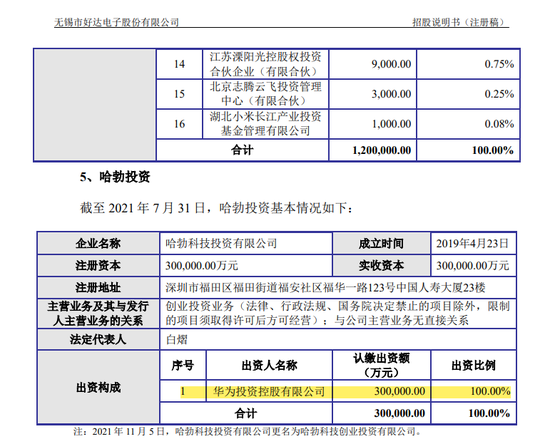 无锡市好达电子股份有限公司　　招股说明书（注册稿）

| | 14 | 江苏溧阳光控股权投资合伙企业（有限合伙） | 9,000.00 | 0.75% |
|---|---|---|---|---|
| | 15 | 北京志腾云飞投资管理中心（有限合伙） | 3,000.00 | 0.25% |
| | 16 | 湖北小米长江产业投资基金管理有限公司 | 1,000.00 | 0.08% |
| | 合计 | | 1,200,000.00 | 100.00% |

5、哈勃投资

截至 2021 年 7 月 31 日，哈勃投资基本情况如下：

| 企业名称 | 哈勃科技投资有限公司 | | 成立时间 | 2019年4月23日 |
|---|---|---|---|---|
| 注册资本 | 300,000.00万元 | | 实收资本 | 300,000.00万元 |
| 注册地址 | 深圳市福田区福田街道福安社区福华一路123号中国人寿大厦23楼 | | | |
| 主营业务及其与发行人主营业务的关系 | 创业投资业务（法律、行政法规、国务院决定禁止的项目除外，限制的项目须取得许可后方可经营）；与公司主营业务无直接关系 | | | |
| 法定代表人 | 白熠 | | | |
| 出资构成 | 序号 | 出资人名称 | 认缴出资额（万元） | 出资比例 |
| | 1 | 华为投资控股有限公司 | 300,000.00 | 100.00% |
| | 合计 | | 300,000.00 | 100.00% |

注：2021 年 11 月 5 日，哈勃科技投资有限公司更名为哈勃科技创业投资有限公司。